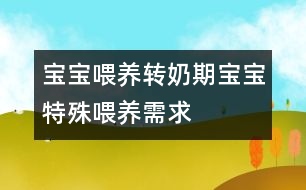 宝宝喂养转奶期宝宝特殊喂养需求